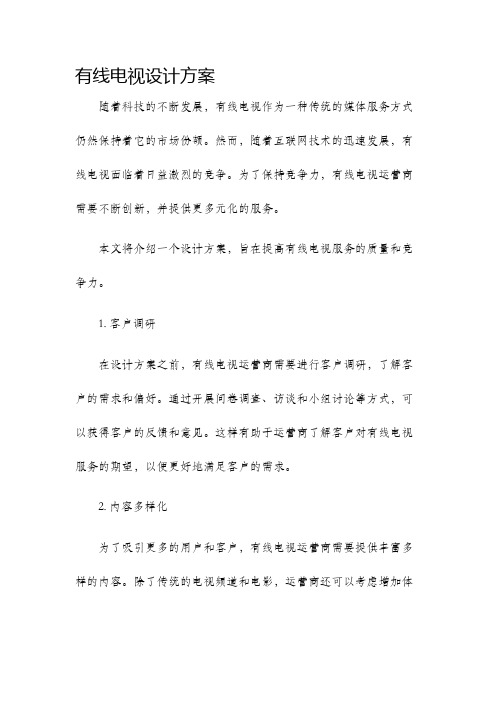 有线电视设计方案

随着科技的不断发展，有线电视作为一种传统的媒体服务方式仍然保持着它的市场份额。然而，随着互联网技术的迅速发展，有线电视面临着日益激烈的竞争。为了保持竞争力，有线电视运营商需要不断创新，并提供更多元化的服务。

本文将介绍一个设计方案，旨在提高有线电视服务的质量和竞争力。

1. 客户调研

在设计方案之前，有线电视运营商需要进行客户调研，了解客户的需求和偏好。通过开展问卷调查、访谈和小组讨论等方式，可以获得客户的反馈和意见。这样有助于运营商了解客户对有线电视服务的期望，以便更好地满足客户的需求。

2. 内容多样化

为了吸引更多的用户和客户，有线电视运营商需要提供丰富多样的内容。除了传统的电视频道和电影，运营商还可以考虑增加体